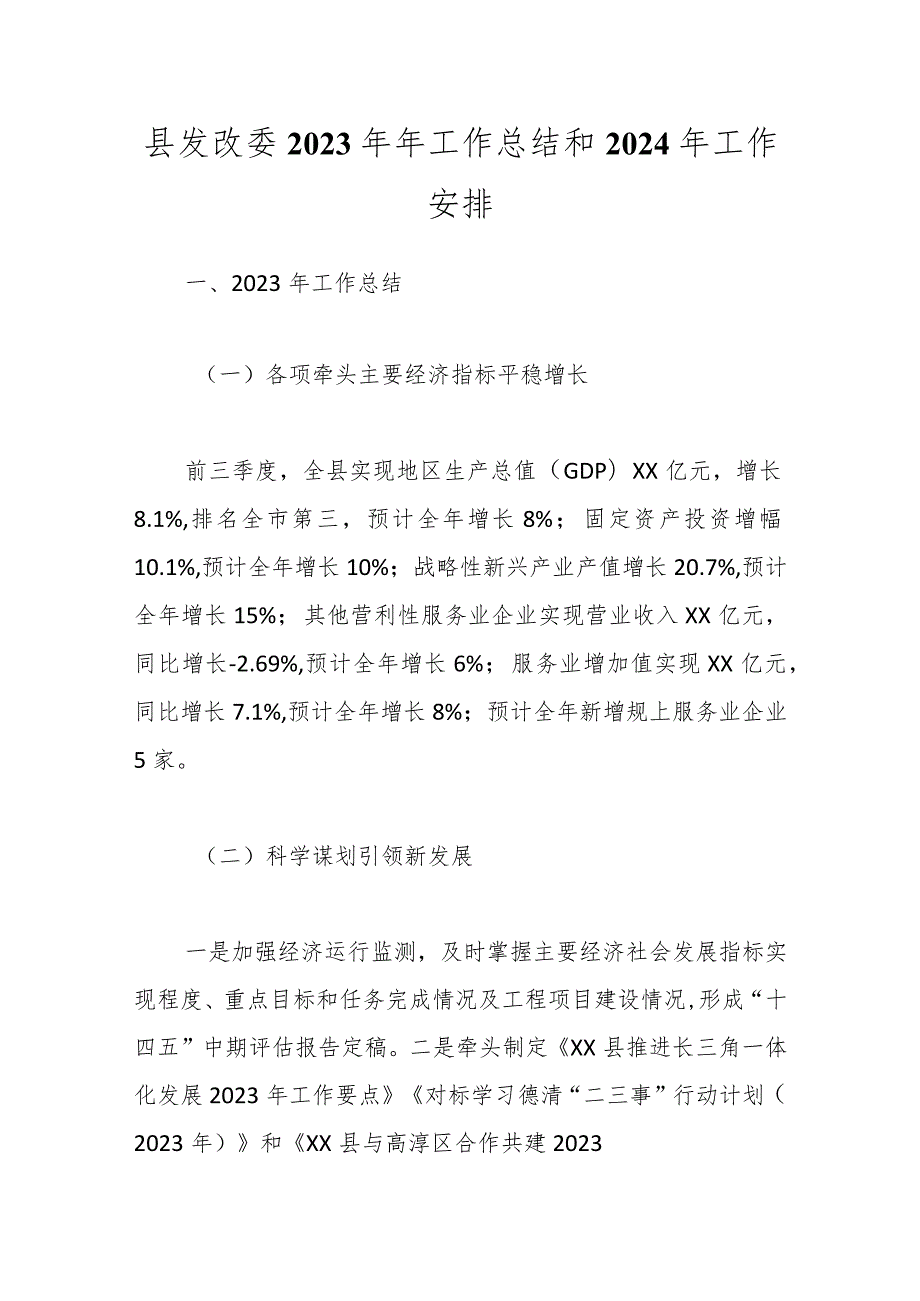 县发改委2023年年工作总结和2024年工作安排

一、2023年工作总结

（一）各项牵头主要经济指标平稳增长

前三季度，全县实现地区生产总值（GDP）XX亿元，增长8.1%,排名全市第三，预计全年增长8%；固定资产投资增幅10.1%,预计全年增长10%；战略性新兴产业产值增长20.7%,预计全年增长15%；其他营利性服务业企业实现营业收入XX亿元，同比增长-2.69%,预计全年增长6%；服务业增加值实现XX亿元，同比增长7.1%,预计全年增长8%；预计全年新增规上服务业企业5家。

（二）科学谋划引领新发展

一是加强经济运行监测，及时掌握主要经济社会发展指标实现程度、重点目标和任务完成情况及工程项目建设情况,形成“十四五”中期评估报告定稿。二是牵头制定《XX县推进长三角一体化发展2023年工作要点》《对标学习德清“二三事”行动计划（2023年）》和《XX县与高淳区合作共建2023